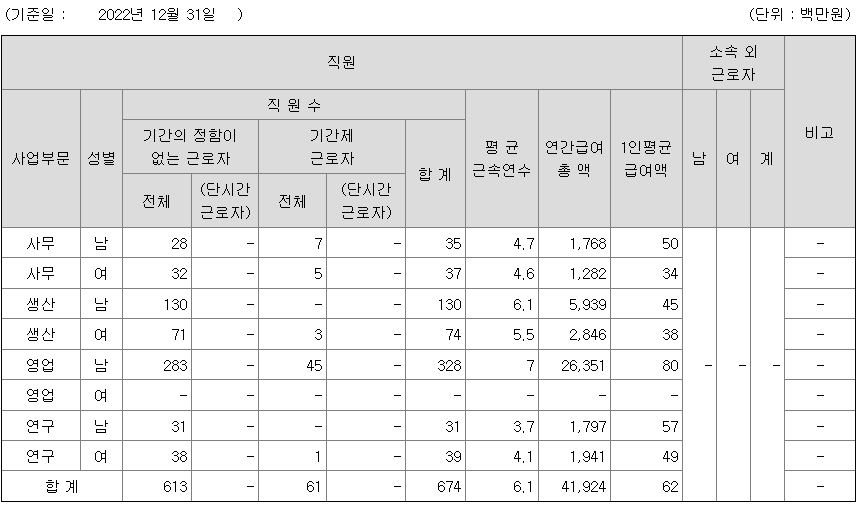 (기준일 : 2022년 12월 31일 ) (단위 : 백만원)

| 직원 | | | | | | | | | | 소속 외 근로자 | | | 비고 |
|---|---|---|---|---|---|---|---|---|---|---|---|---|---|
| 사업부문 | 성별 | 직 원 수 | | | | | 평 균 근속연수 | 연간급여 총 액 | 1인평균 급여액 | 남 | 여 | 계 | |
| | | 기간의 정함이 없는 근로자 | | 기간제 근로자 | | 합 계 | | | | | | | |
| | | 전체 | (단시간 근로자) | 전체 | (단시간 근로자) | | | | | | | | |
| 사무 | 남 | 28 | - | 7 | - | 35 | 4.7 | 1,768 | 50 | - | - | - | - |
| 사무 | 여 | 32 | - | 5 | - | 37 | 4.6 | 1,282 | 34 | | | | - |
| 생산 | 남 | 130 | - | - | - | 130 | 6.1 | 5,939 | 45 | | | | - |
| 생산 | 여 | 71 | - | 3 | - | 74 | 5.5 | 2,846 | 38 | | | | - |
| 영업 | 남 | 283 | - | 45 | - | 328 | 7 | 26,351 | 80 | | | | - |
| 영업 | 여 | - | - | - | - | - | - | - | - | | | | - |
| 연구 | 남 | 31 | - | - | - | 31 | 3.7 | 1,797 | 57 | | | | - |
| 연구 | 여 | 38 | - | 1 | - | 39 | 4.1 | 1,941 | 49 | | | | - |
| 합 계 | | 613 | - | 61 | - | 674 | 6.1 | 41,924 | 62 | | | | - |